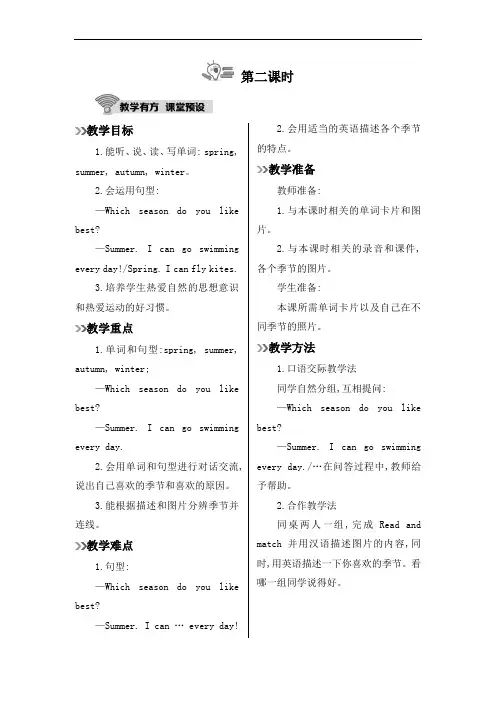 第二课时

教学有方 课堂预设

教学目标

1. 能听、说、读、写单词: spring, summer, autumn, winter。

2. 会运用句型:

—Which season do you like best?

—Summer. I can go swimming every day!/Spring. I can fly kites.

3. 培养学生热爱自然的思想意识和热爱运动的好习惯。

教学重点

1. 单词和句型:spring, summer, autumn, winter;

—Which season do you like best?

—Summer. I can go swimming every day.

2. 会用单词和句型进行对话交流,说出自己喜欢的季节和喜欢的原因。

3. 能根据描述和图片分辨季节并连线。

教学难点

1. 句型:

—Which season do you like best?

—Summer. I can … every day!

2. 会用适当的英语描述各个季节的特点。

教学准备

教师准备:

1. 与本课时相关的单词卡片和图片。

2. 与本课时相关的录音和课件,各个季节的图片。

学生准备:

本课所需单词卡片以及自己在不同季节的照片。

教学方法

1. 口语交际教学法

同学自然分组,互相提问:

—Which season do you like best?

—Summer. I can go swimming every day./…在问答过程中,教师给予帮助。

2. 合作教学法

同桌两人一组,完成 Read and match 并用汉语描述图片的内容,同时,用英语描述一下你喜欢的季节。看哪一组同学说得好。